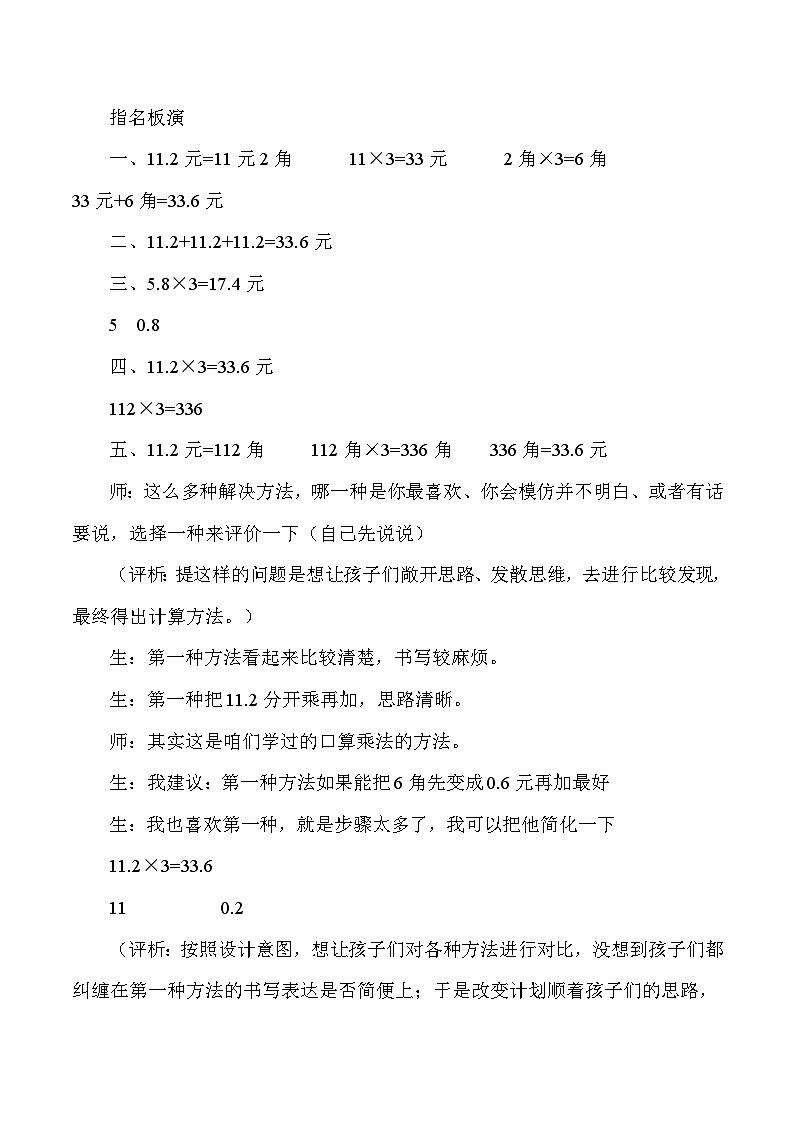 指名板演

一、11.2 元=11 元 2 角　　11×3=33 元　　2 角×3=6 角

33 元+6 角=33.6 元

二、11.2+11.2+11.2=33.6 元

三、5.8×3=17.4 元

5　0.8

四、11.2×3=33.6 元

112×3=336

五、11.2 元=112 角　　112 角×3=336 角　　336 角=33.6 元

师：这么多种解决方法，哪一种是你最喜欢、你会模仿并不明白、或者有话要说，选择一种来评价一下（自己先说说）

（评析：提这样的问题是想让孩子们敞开思路、发散思维，去进行比较发现，最终得出计算方法。）

生：第一种方法看起来比较清楚，书写较麻烦。

生：第一种把 11.2 分开乘再加，思路清晰。

师：其实这是咱们学过的口算乘法的方法。

生：我建议：第一种方法如果能把 6 角先变成 0.6 元再加最好

生：我也喜欢第一种，就是步骤太多了，我可以把他简化一下

11.2×3=33.6

11　　0.2

（评析：按照设计意图，想让孩子们对各种方法进行对比，没想到孩子们都纠缠在第一种方法的书写表达是否简便上；于是改变计划顺着孩子们的思路，